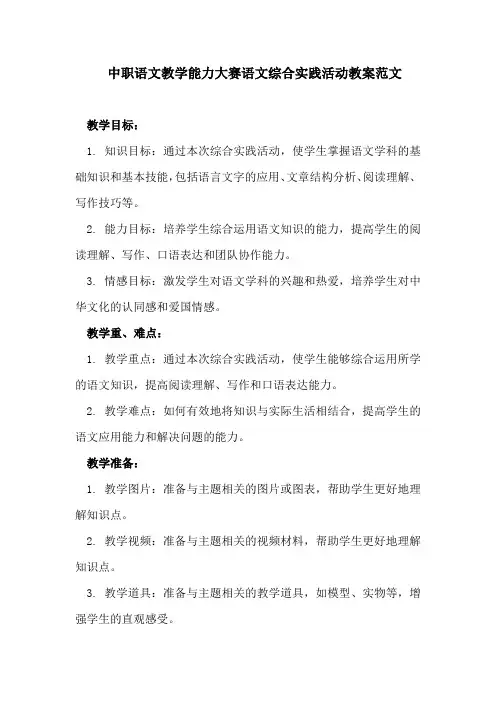 中职语文教学能力大赛语文综合实践活动教案范文

教学目标：

1. 知识目标：通过本次综合实践活动，使学生掌握语文学科的基础知识和基本技能，包括语言文字的应用、文章结构分析、阅读理解、写作技巧等。

2. 能力目标：培养学生综合运用语文知识的能力，提高学生的阅读理解、写作、口语表达和团队协作能力。

3. 情感目标：激发学生对语文学科的兴趣和热爱，培养学生对中华文化的认同感和爱国情感。

教学重、难点：

1. 教学重点：通过本次综合实践活动，使学生能够综合运用所学的语文知识，提高阅读理解、写作和口语表达能力。

2. 教学难点：如何有效地将知识与实际生活相结合，提高学生的语文应用能力和解决问题的能力。

教学准备：

1. 教学图片：准备与主题相关的图片或图表，帮助学生更好地理解知识点。

2. 教学视频：准备与主题相关的视频材料，帮助学生更好地理解知识点。

3. 教学道具：准备与主题相关的教学道具，如模型、实物等，增强学生的直观感受。